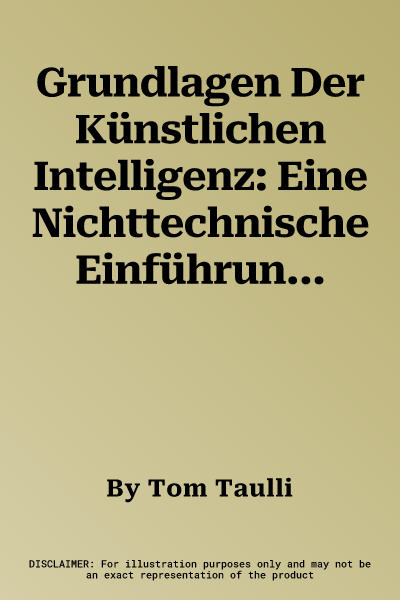 Grundlagen Der Künstlichen Intelligenz: Eine Nichttechnische Einführun...

By Tom Taulli

DISCLAIMER: For illustration purposes only and may not be an exact representation of the product